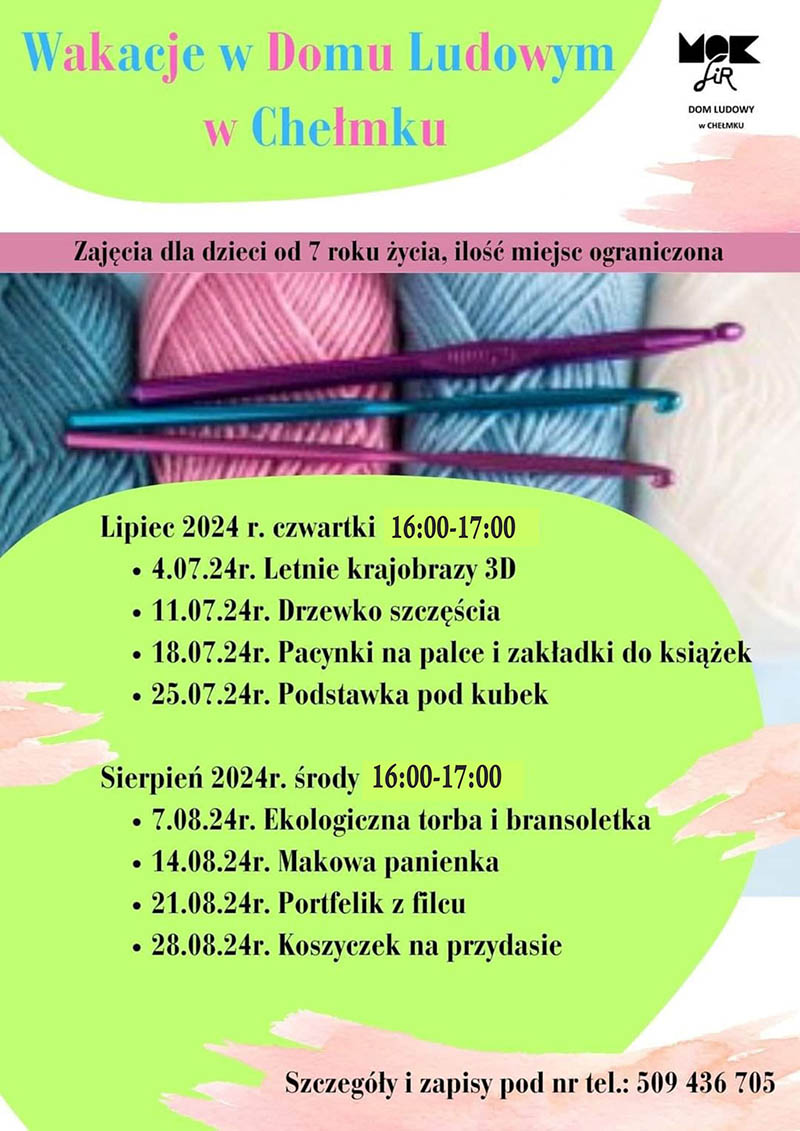 Wakacje w Domu Ludowym w Chełmku

MOK SiR
DOM LUDOWY w CHEŁMKU

Zajęcia dla dzieci od 7 roku życia, ilość miejsc ograniczona

Lipiec 2024 r. czwartki 16:00-17:00
• 4.07.24r. Letnie krajobrazy 3D
• 11.07.24r. Drzewko szczęścia
• 18.07.24r. Pacynki na palce i zakładki do książek
• 25.07.24r. Podstawka pod kubek

Sierpień 2024r. środy 16:00-17:00
• 7.08.24r. Ekologiczna torba i bransoletka
• 14.08.24r. Makowa panienka
• 21.08.24r. Portfelik z filcu
• 28.08.24r. Koszyczek na przydasie

Szczegóły i zapisy pod nr tel.: 509 436 705